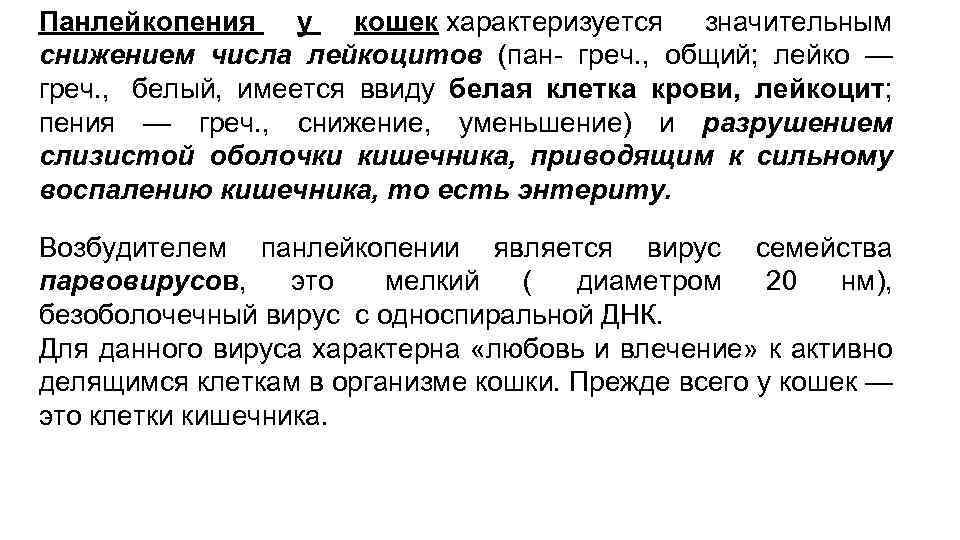 Панлейкопения у кошек характеризуется значительным снижением числа лейкоцитов (пан- греч., общий; лейко — греч., белый, имеется ввиду белая клетка крови, лейкоцит; пения — греч., снижение, уменьшение) и разрушением слизистой оболочки кишечника, приводящим к сильному воспалению кишечника, то есть энтериту.

Возбудителем панлейкопении является вирус семейства парвовирусов, это мелкий ( диаметром 20 нм), безоболочечный вирус с односпиральной ДНК.
Для данного вируса характерна «любовь и влечение» к активно делящимся клеткам в организме кошки. Прежде всего у кошек — это клетки кишечника.